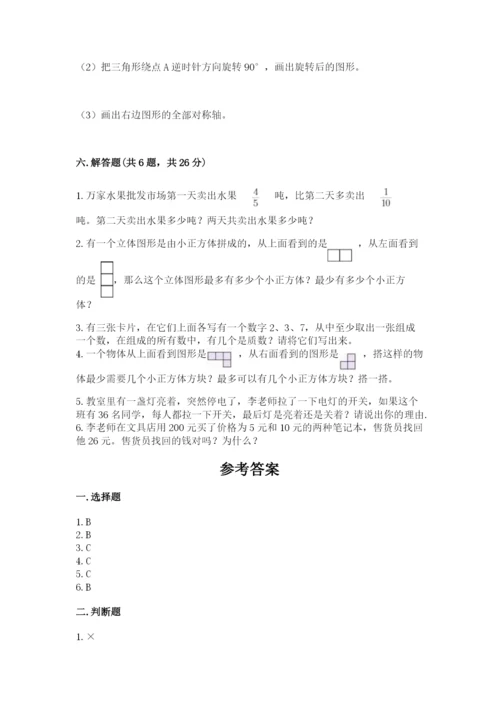 （2）把三角形绕点 A 逆时针方向旋转 90°，画出旋转后的图形。

（3）画出右边图形的全部对称轴。

六. 解答题（共 6 题，共 26 分）

1. 万家水果批发市场第一天卖出水果 $\frac{4}{5}$ 吨，比第二天多卖出 $\frac{1}{10}$ 吨。第二天卖出水果多少吨？两天共卖出水果多少吨？

2. 有一个立体图形是由小正方体拼成的，从上面看到的是 ，从左面看到的是 ，那么这个立体图形最多有多少个小正方体？最少有多少个小正方体？

3. 有三张卡片，在它们上面各写有一个数字 2、3、7，从中至少取出一张组成一个数，在组成的所有数中，有几个是质数？请将它们写出来。

4. 一个物体从上面看到图形是 ，从右面看到的图形是 ，搭这样的物体最少需要几个小正方体方块？最多可以有几个小正方体方块？搭一搭。

5. 教室里有一盏灯亮着，突然停电了，李老师拉了一下电灯的开关，如果这个班有 36 名同学，每人都拉一下开关，最后灯是亮着还是关着？请说出你的理由.

6. 李老师在文具店用 200 元买了价格为 5 元和 10 元的两种笔记本，售货员找回他 26 元。售货员找回的钱对吗？为什么？

参考答案

一. 选择题

1. B
2. B
3. C
4. C
5. C
6. B

二. 判断题

1. ×